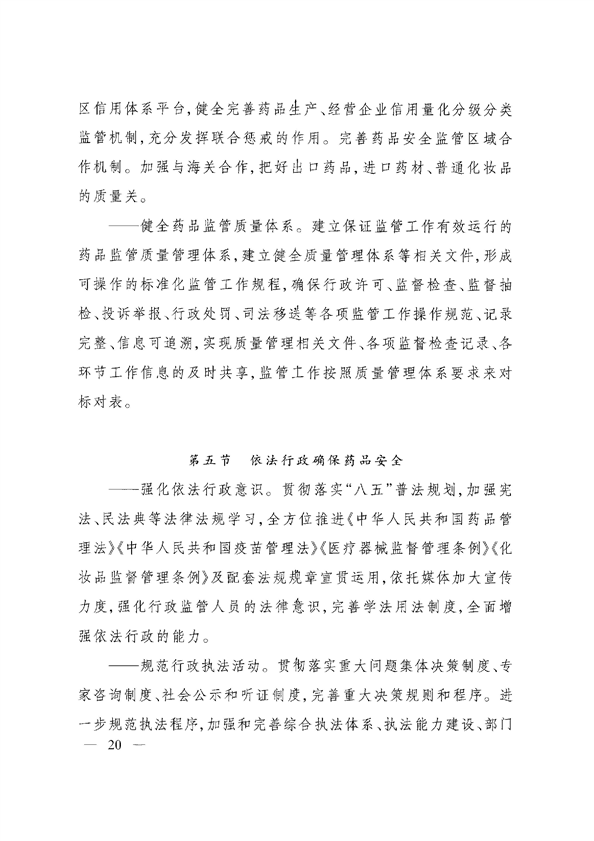 区信用体系平台，健全完善药品生产、经营企业信用量化分级分类监管机制，充分发挥联合惩戒的作用。完善药品安全监管区域合作机制。加强与海关合作，把好出口药品，进口药材、普通化妆品的质量关。

——健全药品监管质量体系。建立保证监管工作有效运行的药品监管质量管理体系，建立健全质量管理体系等相关文件，形成可操作的标准化监管工作规程，确保行政许可、监督检查、监督抽检、投诉举报、行政处罚、司法移送等各项监管工作操作规范、记录完整、信息可追溯，实现质量管理相关文件、各项监督检查记录、各环节工作信息的及时共享，监管工作按照质量管理体系要求来对标对表。

第五节　依法行政确保药品安全

——强化依法行政意识。贯彻落实“八五”普法规划，加强宪法、民法典等法律法规学习，全方位推进《中华人民共和国药品管理法》《中华人民共和国疫苗管理法》《医疗器械监督管理条例》《化妆品监督管理条例》及配套法规规章宣贯运用，依托媒体加大宣传力度，强化行政监管人员的法律意识，完善学法用法制度，全面增强依法行政的能力。

——规范行政执法活动。贯彻落实重大问题集体决策制度、专家咨询制度、社会公示和听证制度，完善重大决策规则和程序。进一步规范执法程序，加强和完善综合执法体系、执法能力建设、部门

— 20 —